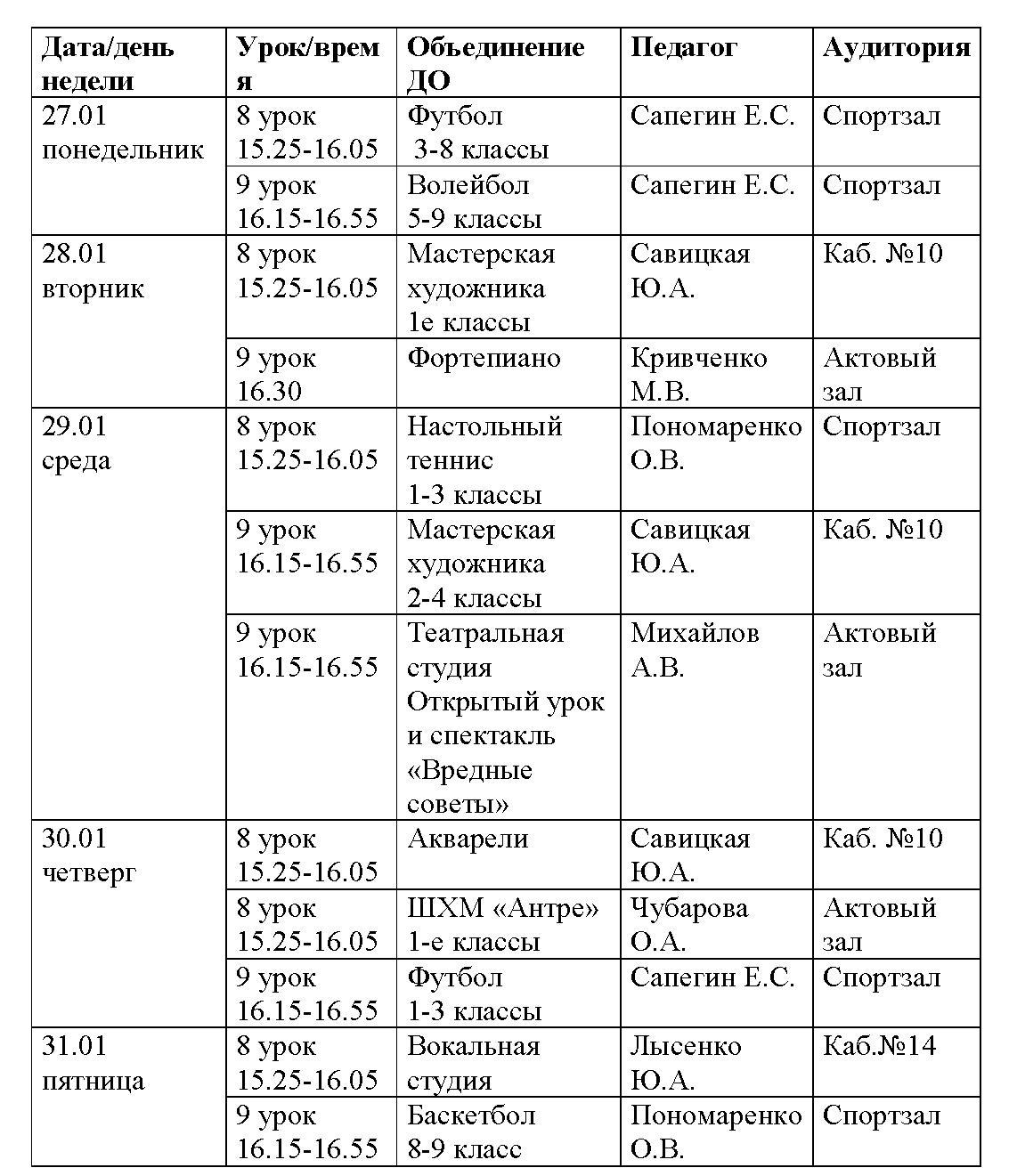 | Дата/день недели | Урок/время | Объединение ДО | Педагог | Аудитория |
|---|---|---|---|---|
| 27.01 понедельник | 8 урок 15.25-16.05 | Футбол 3-8 классы | Сапегин Е.С. | Спортзал |
| | 9 урок 16.15-16.55 | Волейбол 5-9 классы | Сапегин Е.С. | Спортзал |
| 28.01 вторник | 8 урок 15.25-16.05 | Мастерская художника 1е классы | Савицкая Ю.А. | Каб. №10 |
| | 9 урок 16.30 | Фортепиано | Кривченко М.В. | Актовый зал |
| 29.01 среда | 8 урок 15.25-16.05 | Настольный теннис 1-3 классы | Пономаренко О.В. | Спортзал |
| | 9 урок 16.15-16.55 | Мастерская художника 2-4 классы | Савицкая Ю.А. | Каб. №10 |
| | 9 урок 16.15-16.55 | Театральная студия Открытый урок и спектакль «Вредные советы» | Михайлов А.В. | Актовый зал |
| 30.01 четверг | 8 урок 15.25-16.05 | Акварели | Савицкая Ю.А. | Каб. №10 |
| | 8 урок 15.25-16.05 | ШХМ «Антре» 1-е классы | Чубарова О.А. | Актовый зал |
| | 9 урок 16.15-16.55 | Футбол 1-3 классы | Сапегин Е.С. | Спортзал |
| 31.01 пятница | 8 урок 15.25-16.05 | Вокальная студия | Лысенко Ю.А. | Каб.№14 |
| | 9 урок 16.15-16.55 | Баскетбол 8-9 класс | Пономаренко О.В. | Спортзал |